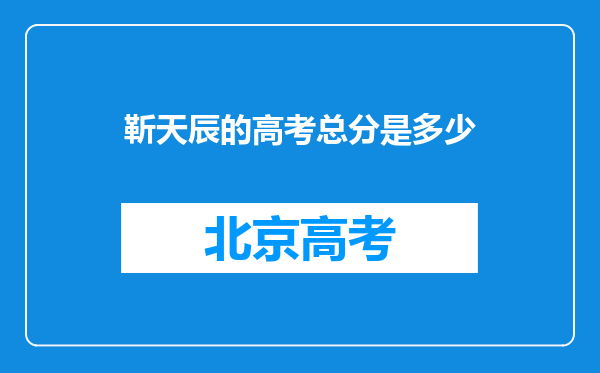 靳天辰的高考总分是多少

北京高考